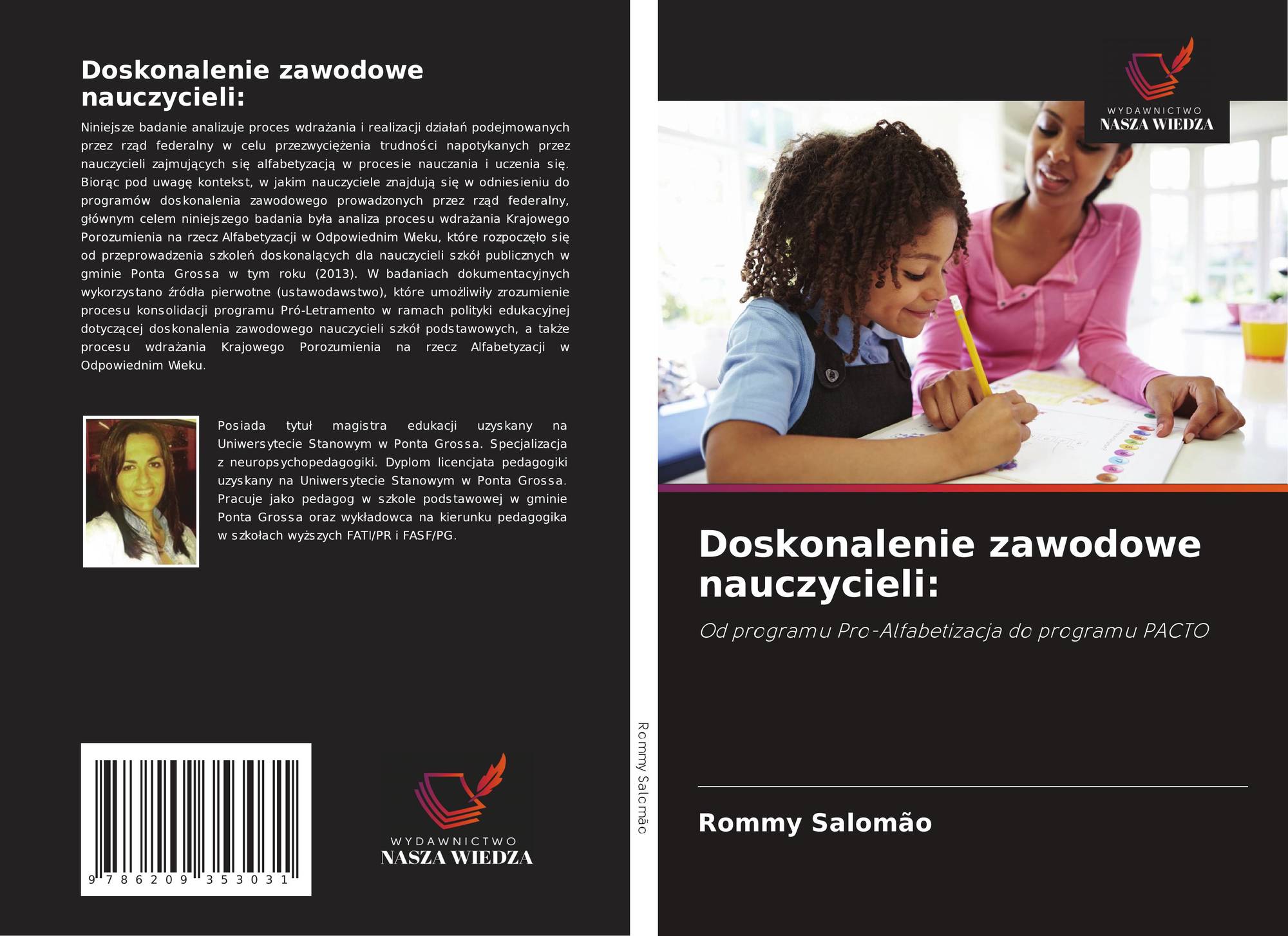 Doskonalenie zawodowe nauczycieli:

Niniejsze badanie analizuje proces wdrażania i realizacji działań podejmowanych przez rząd federalny w celu przezwyciężenia trudności napotykanych przez nauczycieli zajmujących się alfabetyzacją w procesie nauczania i uczenia się. Biorąc pod uwagę kontekst, w jakim nauczyciele znajdują się w odniesieniu do programów doskonalenia zawodowego prowadzonych przez rząd federalny, głównym celem niniejszego badania była analiza procesu wdrażania Krajowego Porozumienia na rzecz Alfabetyzacji w Odpowiednim Wieku, które rozpoczęło się od przeprowadzenia szkoleń doskonalących dla nauczycieli szkół publicznych w gminie Ponta Grossa w tym roku (2013). W badaniach dokumentacyjnych wykorzystano źródła pierwotne (ustawodawstwo), które umożliwiły zrozumienie procesu konsolidacji programu Pró-Letramento w ramach polityki edukacyjnej dotyczącej doskonalenia zawodowego nauczycieli szkół podstawowych, a także procesu wdrażania Krajowego Porozumienia na rzecz Alfabetyzacji w Odpowiednim Wieku.

Posiada tytuł magistra edukacji uzyskany na Uniwersytecie Stanowym w Ponta Grossa. Specjalizacja z neuropsychopedagogiki. Dyplom licencjata pedagogiki uzyskany na Uniwersytecie Stanowym w Ponta Grossa. Pracuje jako pedagog w szkole podstawowej w gminie Ponta Grossa oraz wykładowca na kierunku pedagogika w szkołach wyższych FATI/PR i FASF/PG.

9 786209 353031

WYDAWNICTWO
NASZA WIEDZA

Rommy Salomão

WYDAWNICTWO
NASZA WIEDZA

Doskonalenie zawodowe nauczycieli:

Od programu Pro-Alfabetizacja do programu PACTO

Rommy Salomão